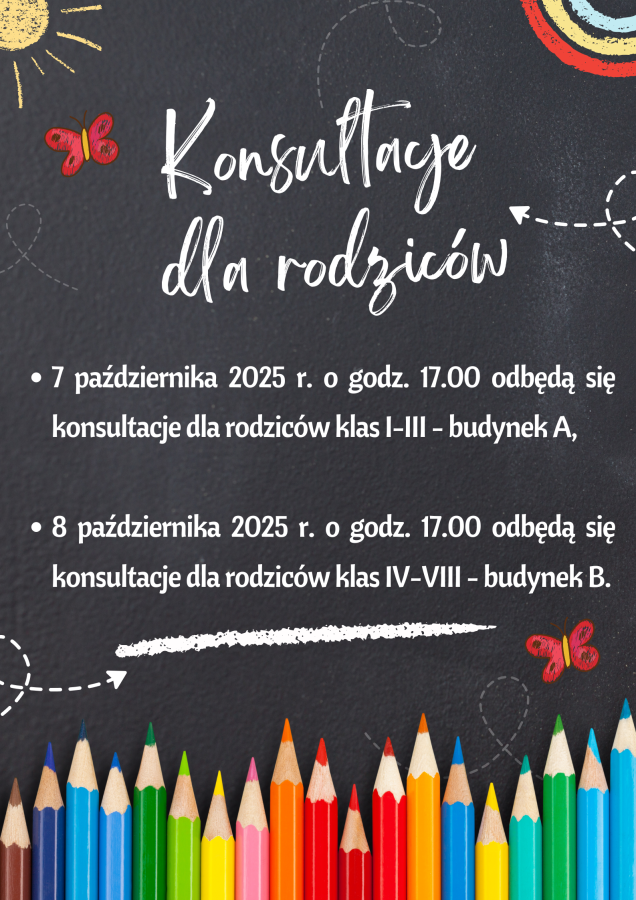 Konsultacje dla rodziców

• 7 października 2025 r. o godz. 17.00 odbędą się konsultacje dla rodziców klas I-III - budynek A,

• 8 października 2025 r. o godz. 17.00 odbędą się konsultacje dla rodziców klas IV-VIII - budynek B.